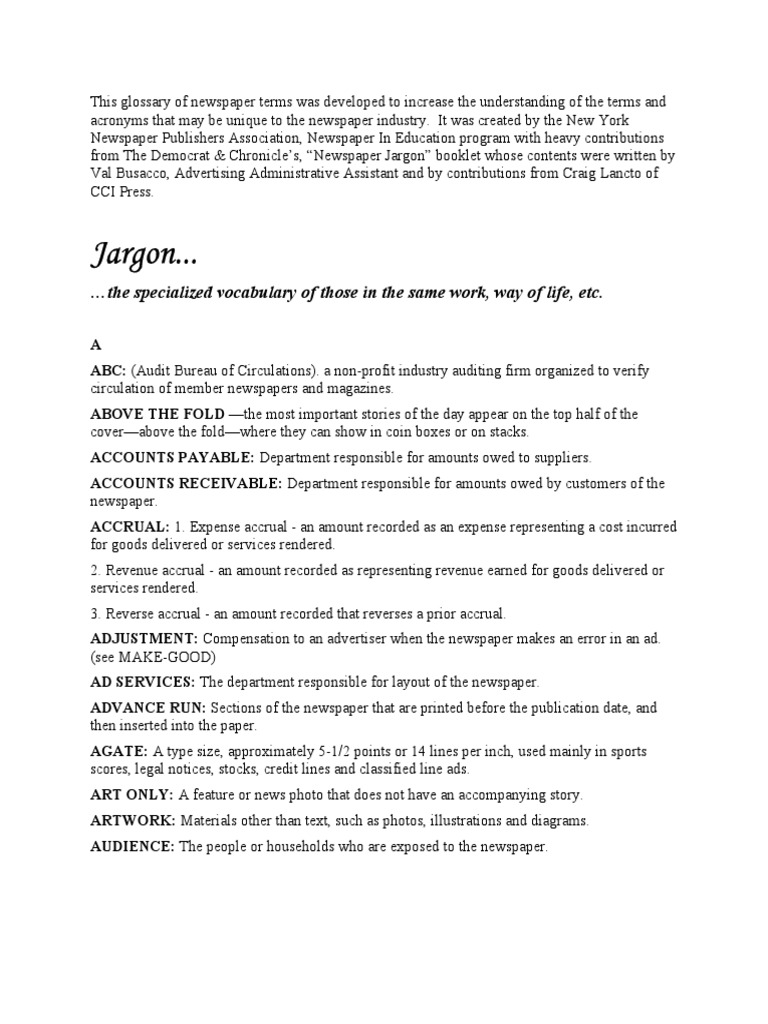 This glossary of newspaper terms was developed to increase the understanding of the terms and acronyms that may be unique to the newspaper industry. It was created by the New York Newspaper Publishers Association, Newspaper In Education program with heavy contributions from The Democrat & Chronicle's, "Newspaper Jargon" booklet whose contents were written by Val Busacco, Advertising Administrative Assistant and by contributions from Craig Lancto of CCI Press.

Jargon...

...the specialized vocabulary of those in the same work, way of life, etc.

A

ABC: (Audit Bureau of Circulations). a non-profit industry auditing firm organized to verify circulation of member newspapers and magazines.

ABOVE THE FOLD —the most important stories of the day appear on the top half of the cover—above the fold—where they can show in coin boxes or on stacks.

ACCOUNTS PAYABLE: Department responsible for amounts owed to suppliers.

ACCOUNTS RECEIVABLE: Department responsible for amounts owed by customers of the newspaper.

ACCRUAL: 1. Expense accrual - an amount recorded as an expense representing a cost incurred for goods delivered or services rendered.

2. Revenue accrual - an amount recorded as representing revenue earned for goods delivered or services rendered.

3. Reverse accrual - an amount recorded that reverses a prior accrual.

ADJUSTMENT: Compensation to an advertiser when the newspaper makes an error in an ad. (see MAKE-GOOD)

AD SERVICES: The department responsible for layout of the newspaper.

ADVANCE RUN: Sections of the newspaper that are printed before the publication date, and then inserted into the paper.

AGATE: A type size, approximately 5-1/2 points or 14 lines per inch, used mainly in sports scores, legal notices, stocks, credit lines and classified line ads.

ART ONLY: A feature or news photo that does not have an accompanying story.

ARTWORK: Materials other than text, such as photos, illustrations and diagrams.

AUDIENCE: The people or households who are exposed to the newspaper.